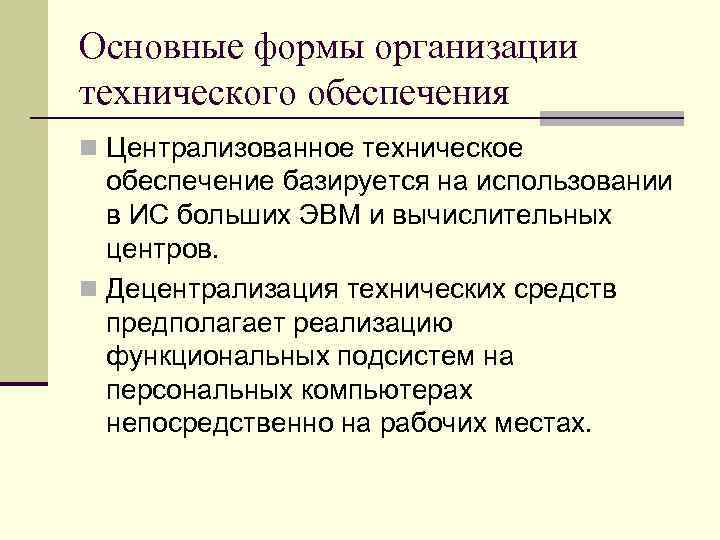 Основные формы организации технического обеспечения

Централизованное техническое обеспечение базируется на использовании в ИС больших ЭВМ и вычислительных центров.

Децентрализация технических средств предполагает реализацию функциональных подсистем на персональных компьютерах непосредственно на рабочих местах.